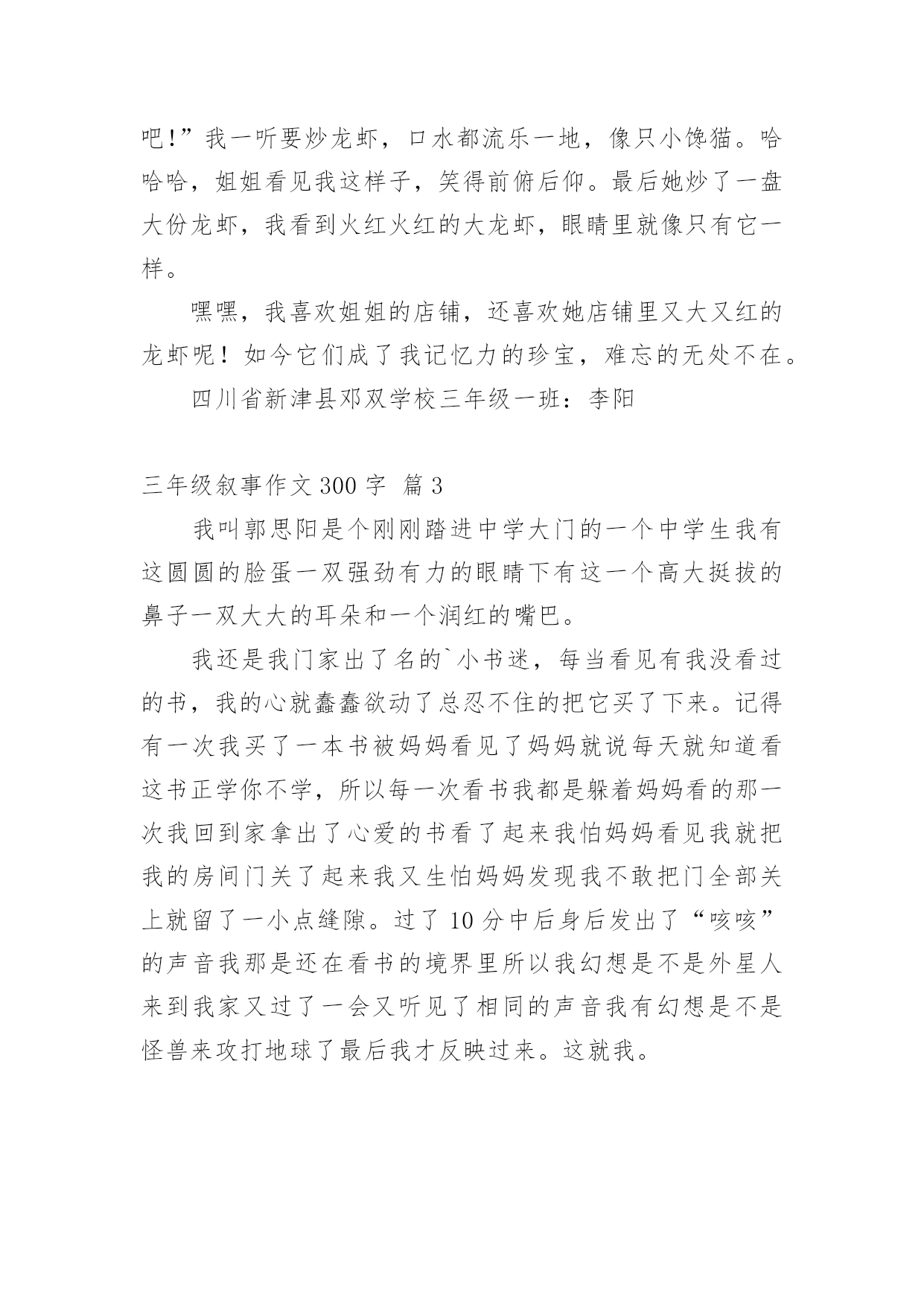 吧!”我一听要炒龙虾，口水都流乐一地，像只小馋猫。哈哈哈，姐姐看见我这样子，笑得前俯后仰。最后她炒了一盘大份龙虾，我看到火红火红的大龙虾，眼睛里就像只有它一样。

嘿嘿，我喜欢姐姐的店铺，还喜欢她店铺里又大又红的龙虾呢！如今它们成了我记忆力的珍宝，难忘的无处不在。

四川省新津县邓双学校三年级一班：李阳

三年级叙事作文 300 字 篇 3

我叫郭思阳是个刚刚踏进中学大门的一个中学生我有这圆圆的脸蛋一双强劲有力的眼睛下有这一个高大挺拔的鼻子一双大大的耳朵和一个润红的嘴巴。

我还是我门家出了名的`小书迷，每当看见有我没看过的书，我的心就蠢蠢欲动了总忍不住的把它买了下来。记得有一次我买了一本书被妈妈看见了妈妈就说每天就知道看这书正学你不学，所以每一次看书我都是躲着妈妈看的那一次我回到家拿出了心爱的书看了起来我怕妈妈看见我就把我的房间门关了起来我又生怕妈妈发现我不敢把门全部关上就留了一小点缝隙。过了 10 分中后身后发出了“咳咳”的声音我那是还在看书的境界里所以我幻想是不是外星人来到我家又过了一会又听见了相同的声音我有幻想是不是怪兽来攻打地球了最后我才反映过来。这就我。